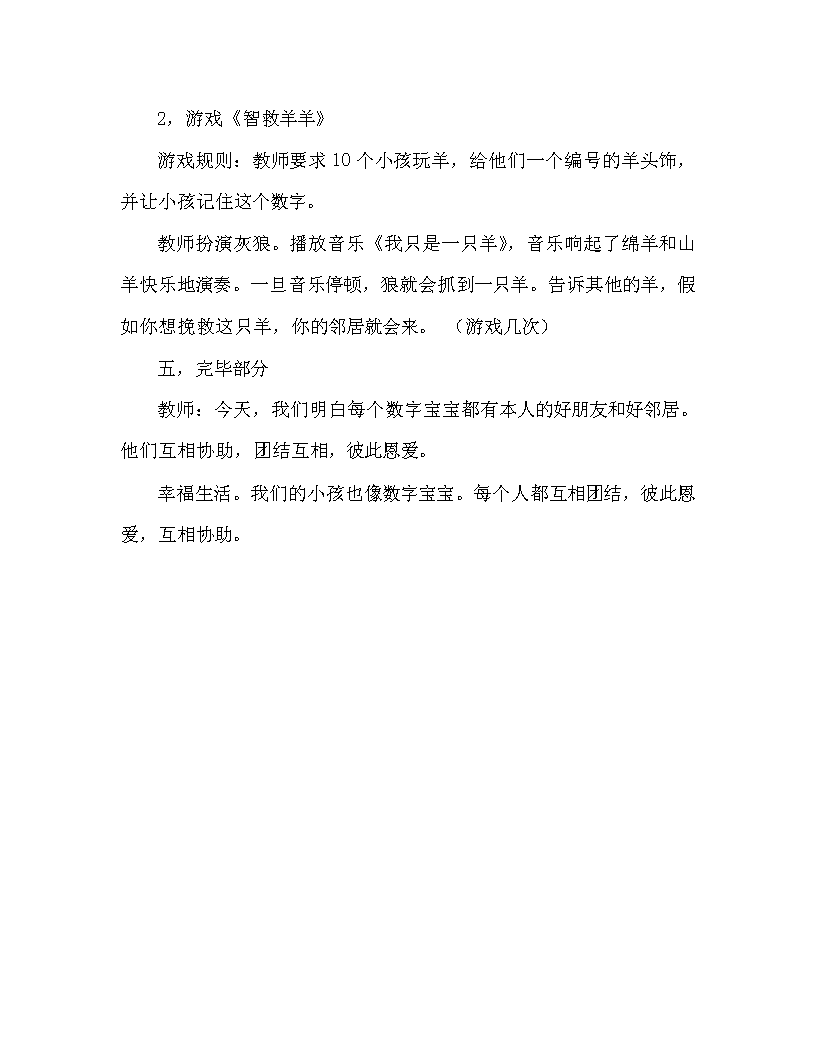 2，游戏《智救羊羊》

游戏规则：教师要求 10 个小孩玩羊，给他们一个编号的羊头饰，并让小孩记住这个数字。

教师扮演灰狼。播放音乐《我只是一只羊》，音乐响起了绵羊和山羊快乐地演奏。一旦音乐停顿，狼就会抓到一只羊。告诉其他的羊，假如你想挽救这只羊，你的邻居就会来。 （游戏几次）

五，完毕部分

教师：今天，我们明白每个数字宝宝都有本人的好朋友和好邻居。他们互相协助，团结互相，彼此恩爱。

幸福生活。我们的小孩也像数字宝宝。每个人都互相团结，彼此恩爱，互相协助。